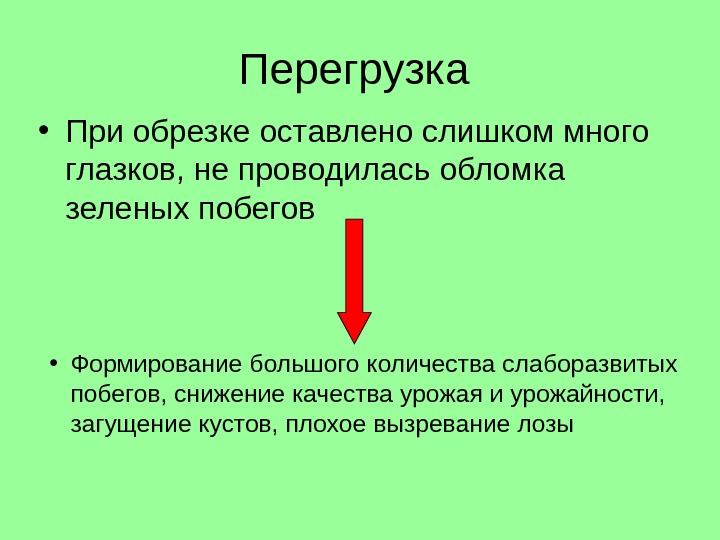 Перегрузка

• При обрезке оставлено слишком много глазков, не проводилась обломка зеленых побегов

• Формирование большого количества слаборазвитых побегов, снижение качества урожая и урожайности, загущение кустов, плохое вызревание лозы